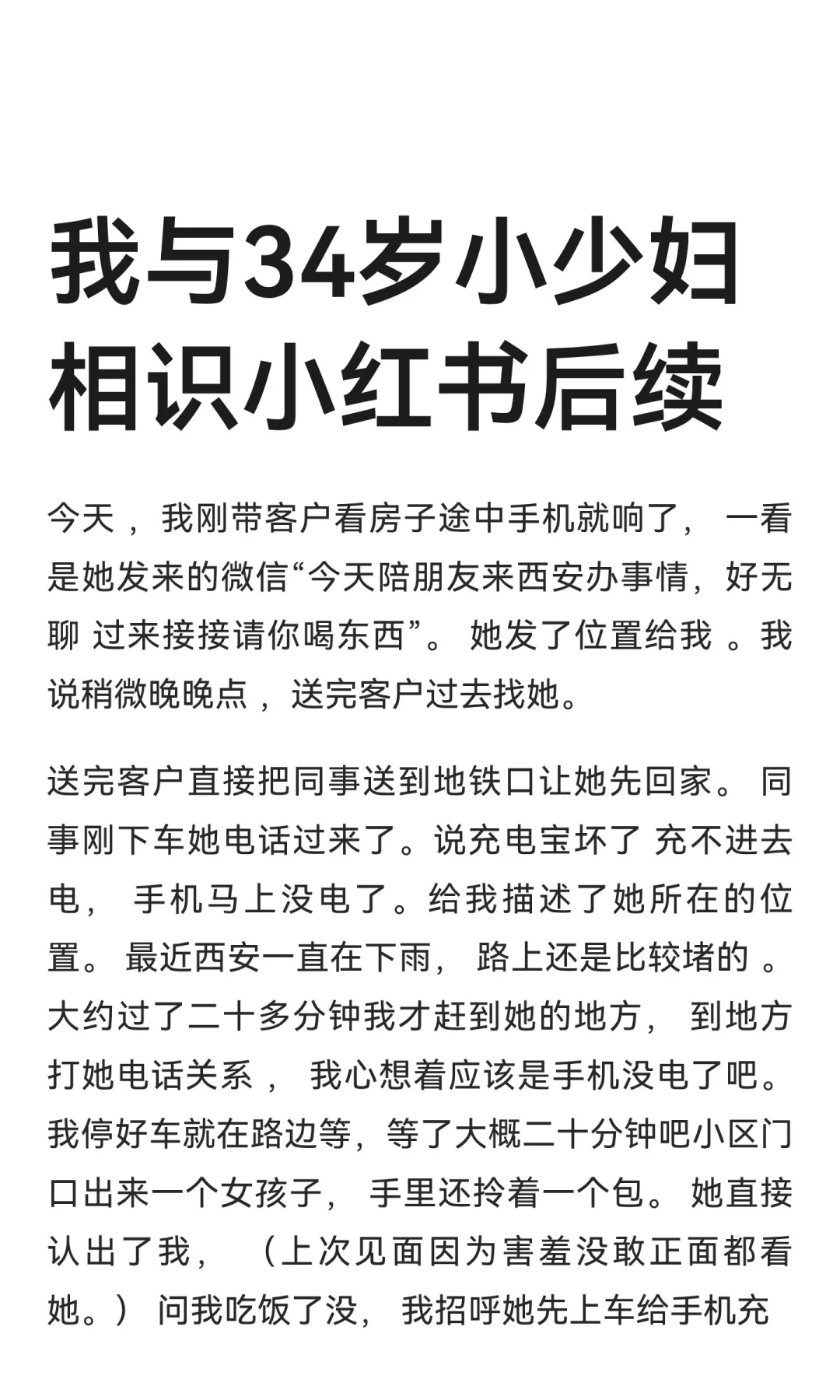 我与34岁小少妇相识小红书后续

今天，我刚带客户看房子途中手机就响了，一看是她发来的微信“今天陪朋友来西安办事情，好无聊 过来接接请你喝东西”。她发了位置给我 。我说稍微晚晚点，送完客户过去找她。

送完客户直接把同事送到地铁口让她先回家。同事刚下车她电话过来了。说充电宝坏了 充不进去电，手机马上没电了。给我描述了她所在的位置。最近西安一直在下雨，路上还是比较堵的 。大约过了二十多分钟我才赶到她的地方，到地方打她电话关系，我心想着应该是手机没电了吧。我停好车就在路边等，等了大概二十分钟吧小区门口出来一个女孩子，手里还拎着一个包。她直接认出了我，（上次见面因为害羞没敢正面都看她。）问我吃饭了没，我招呼她先上车给手机充